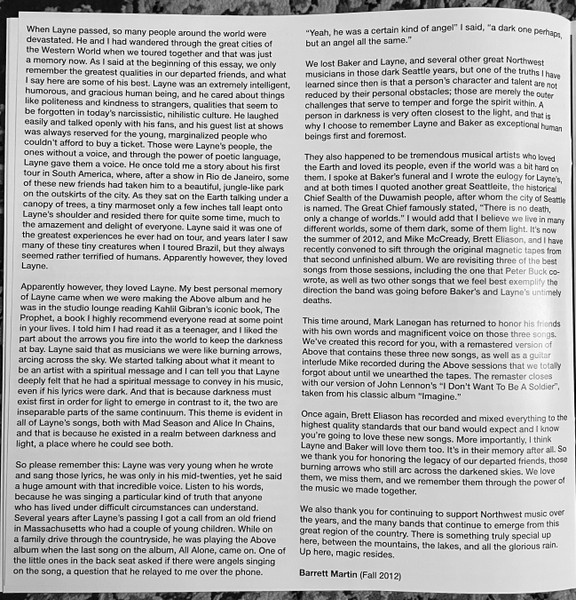 When Layne passed, so many people around the world were devastated. He and I had wandered through the great cities of the Western World when we toured together and that was just a memory now. As I said at the beginning of this essay, we only remember the greatest qualities in our departed friends, and what I say here are some of his best. Layne was an extremely intelligent, humorous, and gracious human being, and he cared about things like politeness and kindness to strangers, qualities that seem to be forgotten in today's narcissistic, nihilistic culture. He laughed easily and talked openly with his fans, and his guest list at shows was always reserved for the young, marginalized people who couldn't afford to buy a ticket. Those were Layne's people, the ones without a voice, and through the power of poetic language, Layne gave them a voice. He once told me a story about his first tour in South America, where, after a show in Rio de Janeiro, some of these new friends had taken him to a beautiful, jungle-like park on the outskirts of the city. As they sat on the Earth talking under a canopy of trees, a tiny marmoset only a few inches tall leapt onto Layne's shoulder and resided there for quite some time, much to the amazement and delight of everyone. Layne said it was one of the greatest experiences he ever had on tour, and years later I saw many of these tiny creatures when I toured Brazil, but they always seemed rather terrified of humans. Apparently however, they loved Layne.

Apparently however, they loved Layne. My best personal memory of Layne came when we were making the Above album and he was in the studio lounge reading Kahlil Gibran's iconic book, The Prophet, a book I highly recommend everyone read at some point in your lives. I told him I had read it as a teenager, and I liked the part about the arrows you fire into the world to keep the darkness at bay. Layne said that as musicians we were like burning arrows, arcing across the sky. We started talking about what it meant to be an artist with a spiritual message and I can tell you that Layne deeply felt that he had a spiritual message to convey in his music, even if his lyrics were dark. And that is because darkness must exist first in order for light to emerge in contrast to it, the two are inseparable parts of the same continuum. This theme is evident in all of Layne's songs, both with Mad Season and Alice In Chains, and that is because he existed in a realm between darkness and light, a place where he could see both.

So please remember this: Layne was very young when he wrote and sang those lyrics, he was only in his mid-twenties, yet he said a huge amount with that incredible voice. Listen to his words, because he was singing a particular kind of truth that anyone who has lived under difficult circumstances can understand. Several years after Layne's passing I got a call from an old friend in Massachusetts who had a couple of young children. While on a family drive through the countryside, he was playing the Above album when the last song on the album, All Alone, came on. One of the little ones in the back seat asked if there were angels singing on the song, a question that he relayed to me over the phone.

"Yeah, he was a certain kind of angel" I said, "a dark one perhaps, but an angel all the same."

We lost Baker and Layne, and several other great Northwest musicians in those dark Seattle years, but one of the truths I have learned since then is that a person's character and talent are not reduced by their personal obstacles; those are merely the outer challenges that serve to temper and forge the spirit within. A person in darkness is very often closest to the light, and that is why I choose to remember Layne and Baker as exceptional human beings first and foremost.

They also happened to be tremendous musical artists who loved the Earth and loved its people, even if the world was a bit hard on them. I spoke at Baker's funeral and I wrote the eulogy for Layne's, and at both times I quoted another great Seattleite, the historical Chief Sealth of the Duwamish people, after whom the city of Seattle is named. The Great Chief famously stated, "There is no death, only a change of worlds." I would add that I believe we live in many different worlds, some of them dark, some of them light. It's now the summer of 2012, and Mike McCready, Brett Eliason, and I have recently convened to sift through the original magnetic tapes from that second unfinished album. We are revisiting three of the best songs from those sessions, including the one that Peter Buck co-wrote, as well as two other songs that we feel best exemplify the direction the band was going before Baker's and Layne's untimely deaths.

This time around, Mark Lanegan has returned to honor his friends with his own words and magnificent voice on those three songs. We've created this record for you, with a remastered version of Above that contains these three new songs, as well as a guitar interlude Mike recorded during the Above sessions that we totally forgot about until we unearthed the tapes. The remaster closes with our version of John Lennon's "I Don't Want To Be A Soldier", taken from his classic album "Imagine."

Once again, Brett Eliason has recorded and mixed everything to the highest quality standards that our band would expect and I know you're going to love these new songs. More importantly, I think Layne and Baker will love them too. It's in their memory after all. So we thank you for honoring the legacy of our departed friends, those burning arrows who still arc across the darkened skies. We love them, we miss them, and we remember them through the power of the music we made together.

We also thank you for continuing to support Northwest music over the years, and the many bands that continue to emerge from this great region of the country. There is something truly special up here, between the mountains, the lakes, and all the glorious rain. Up here, magic resides.

Barrett Martin (Fall 2012)